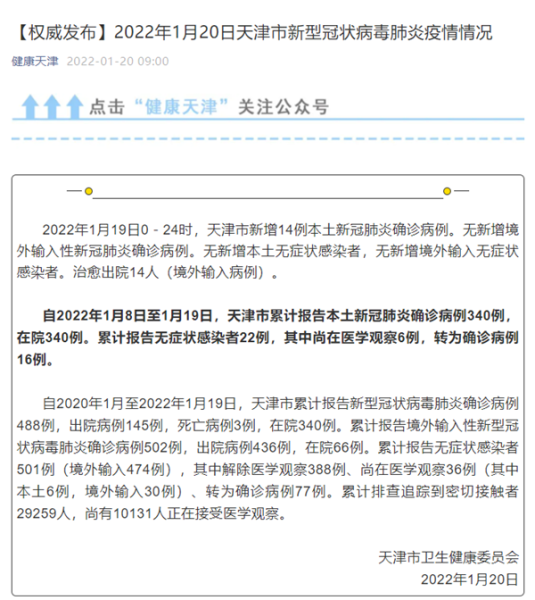 【权威发布】2022年1月20日天津市新型冠状病毒肺炎疫情情况

健康天津 2022-01-20 09:00

点击“健康天津”关注公众号

2022年1月19日0－24时，天津市新增14例本土新冠肺炎确诊病例。无新增境外输入性新冠肺炎确诊病例。无新增本土无症状感染者，无新增境外输入无症状感染者。治愈出院14人（境外输入病例）。

自2022年1月8日至1月19日，天津市累计报告本土新冠肺炎确诊病例340例，在院340例。累计报告无症状感染者22例，其中尚在医学观察6例，转为确诊病例16例。

自2020年1月至2022年1月19日，天津市累计报告新型冠状病毒肺炎确诊病例488例，出院病例145例，死亡病例3例，在院340例。累计报告境外输入性新型冠状病毒肺炎确诊病例502例，出院病例436例，在院66例。累计报告无症状感染者501例（境外输入474例），其中解除医学观察388例、尚在医学观察36例（其中本土6例，境外输入30例）、转为确诊病例77例。累计排查追踪到密切接触者29259人，尚有10131人正在接受医学观察。

天津市卫生健康委员会
2022年1月20日